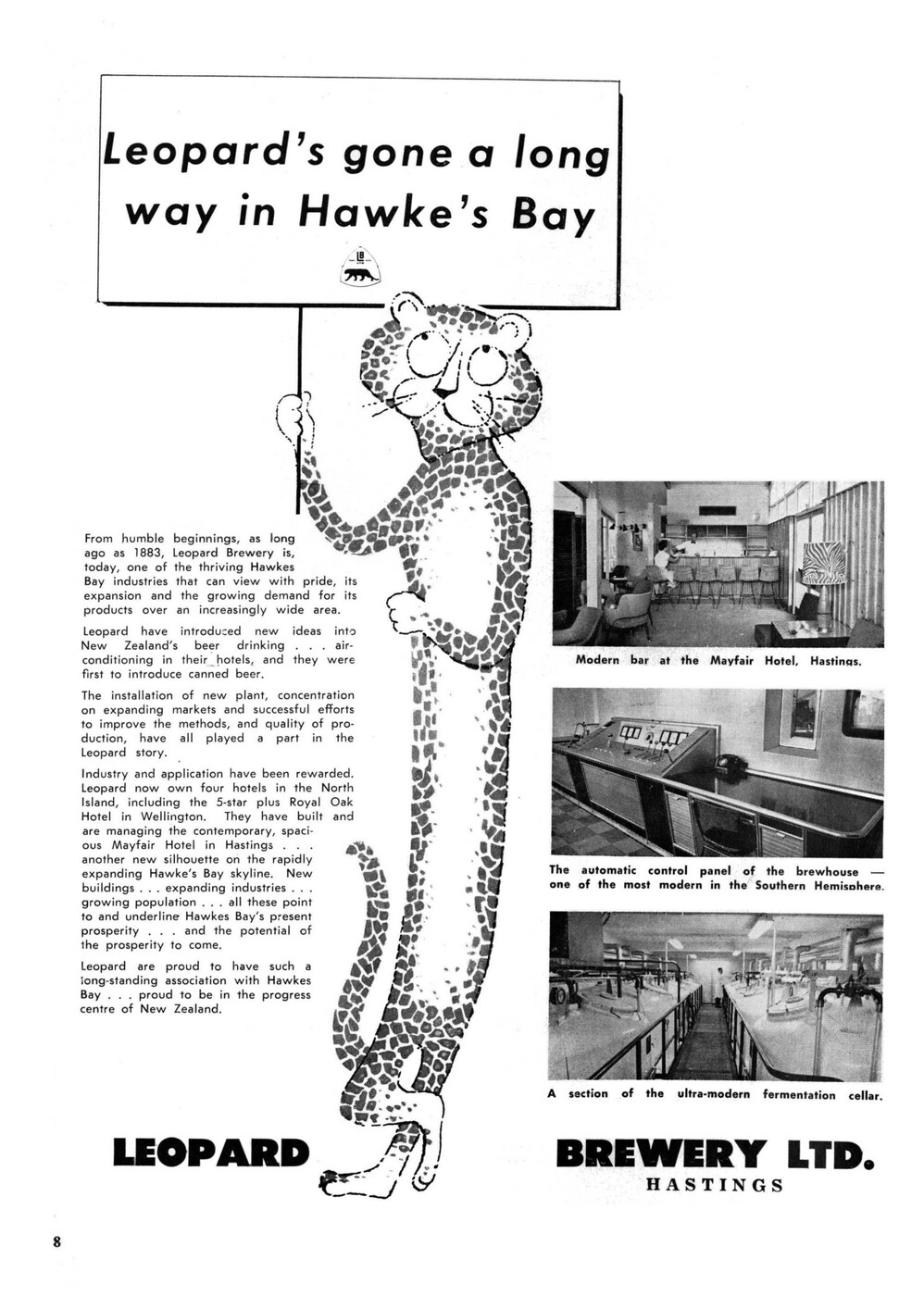 Leopard's gone a long way in Hawke's Bay

LB

From humble beginnings, as long ago as 1883, Leopard Brewery is, today, one of the thriving Hawkes Bay industries that can view with pride, its expansion and the growing demand for its products over an increasingly wide area.

Leopard have introduced new ideas into New Zealand's beer drinking . . . air-conditioning in their hotels, and they were first to introduce canned beer.

The installation of new plant, concentration on expanding markets and successful efforts to improve the methods, and quality of production, have all played a part in the Leopard story.

Industry and application have been rewarded. Leopard now own four hotels in the North Island, including the 5-star plus Royal Oak Hotel in Wellington. They have built and are managing the contemporary, spacious Mayfair Hotel in Hastings . . . another new silhouette on the rapidly expanding Hawke's Bay skyline. New buildings . . . expanding industries . . . growing population . . . all these point to and underline Hawkes Bay's present prosperity . . . and the potential of the prosperity to come.

Leopard are proud to have such a long-standing association with Hawkes Bay . . . proud to be in the progress centre of New Zealand.

Modern bar at the Mayfair Hotel, Hastings.

The automatic control panel of the brewhouse — one of the most modern in the Southern Hemisphere.

A section of the ultra-modern fermentation cellar.

LEOPARD BREWERY LTD.
HASTINGS

8